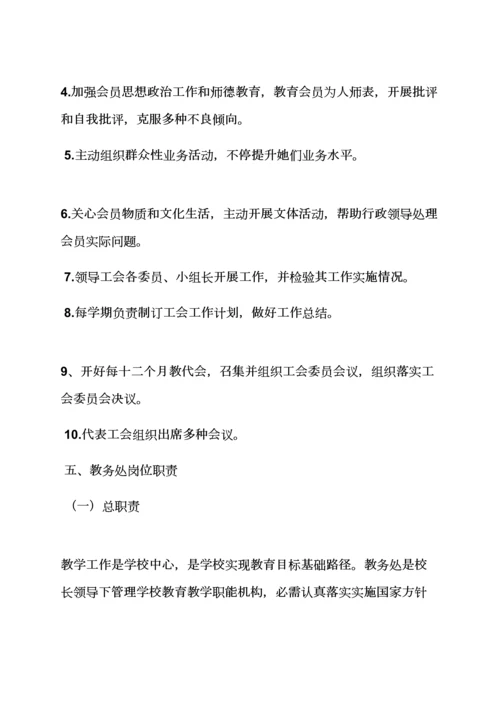 4.加强会员思想政治工作和师德教育，教育会员为人师表，开展批评和自我批评，克服多种不良倾向。

5.主动组织群众性业务活动，不停提升她们业务水平。

6.关心会员物质和文化生活，主动开展文体活动，帮助行政领导处理会员实际问题。

7.领导工会各委员、小组长开展工作，并检验其工作实施情况。

8.每学期负责制订工会工作计划，做好工作总结。

9、开好每十二个月教代会，召集并组织工会委员会议，组织落实工会委员会决议。

10.代表工会组织出席多种会议。

五、教务处岗位职责

（一）总职责

教学工作是学校中心，是学校实现教育目标基础路径。教务处是校长领导下管理学校教育教学职能机构，必需认真落实实施国家方针